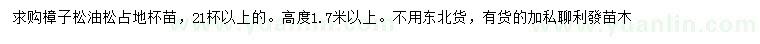 求购樟子松油松占地杯苗，21杯以上的。高度1.7米以上。不用东北货，有货的加私聊利發苗木